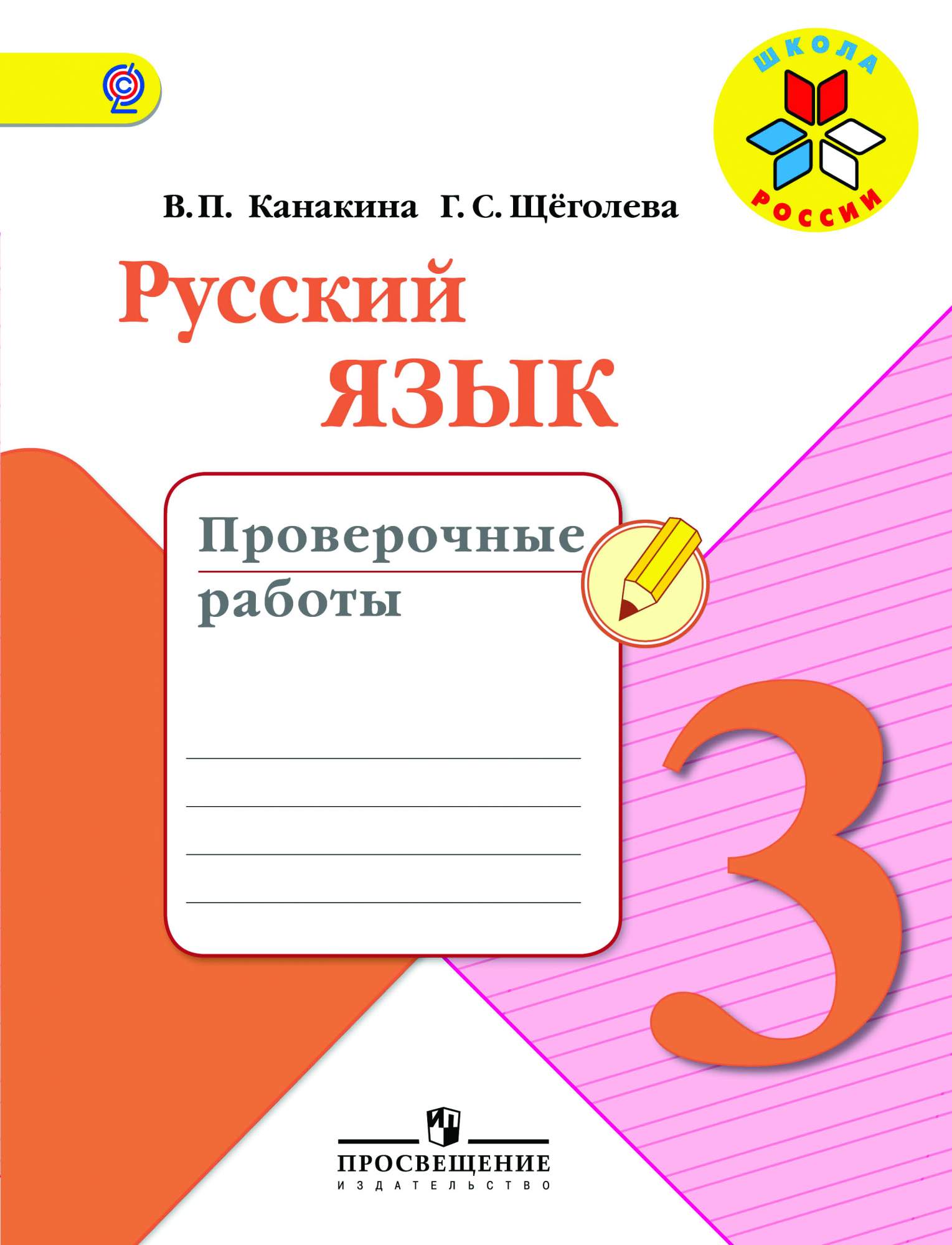 ШКОЛА РОССИИ

В. П. Канакина Г. С. Щёголева

Русский язык

Проверочные работы

3

ПРОСВЕЩЕНИЕ
ИЗДАТЕЛЬСТВО